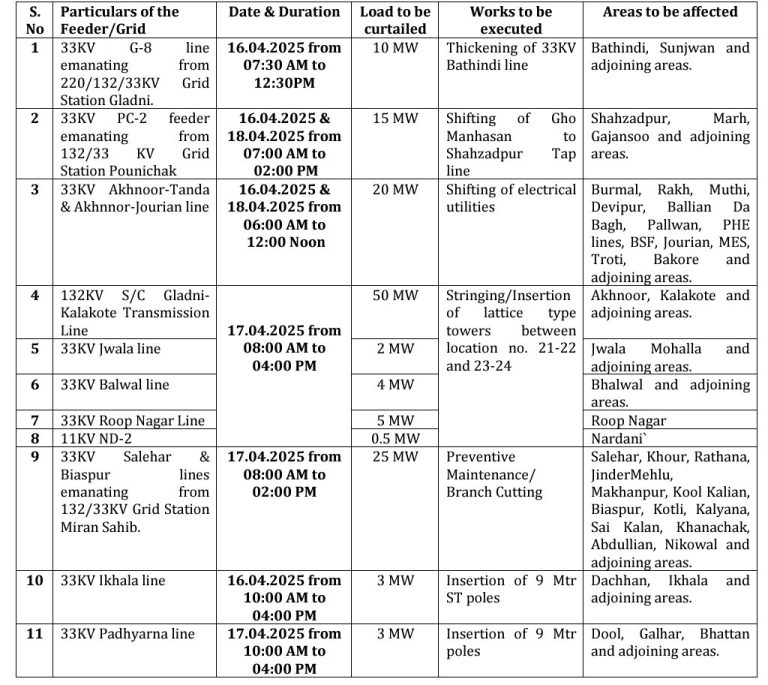 | S. No | Particulars of the Feeder/Grid | Date & Duration | Load to be curtailed | Works to be executed | Areas to be affected |
|---|---|---|---|---|---|
| 1 | 33KV G-8 line emanating from 220/132/33KV Grid Station Gladni. | 16.04.2025 from 07:30 AM to 12:30PM | 10 MW | Thickening of 33KV Bathindi line | Bathindi, Sunjwan and adjoining areas. |
| 2 | 33KV PC-2 feeder emanating from 132/33 KV Grid Station Pounichak | 16.04.2025 & 18.04.2025 from 07:00 AM to 02:00 PM | 15 MW | Shifting of Gho Manhasan to Shahzadpur Tap line | Shahzadpur, Marh, Gajansoo and adjoining areas. |
| 3 | 33KV Akhnoor-Tanda & Akhnnor-Jourian line | 16.04.2025 & 18.04.2025 from 06:00 AM to 12:00 Noon | 20 MW | Shifting of electrical utilities | Burmal, Rakh, Muthi, Devipur, Ballian Da Bagh, Pallwan, PHE lines, BSF, Jourian, MES, Troti, Bakore and adjoining areas. |
| 4 | 132KV S/C Gladni-Kalakote Transmission Line | 17.04.2025 from 08:00 AM to 04:00 PM | 50 MW | Stringing/Insertion of lattice type towers between location no. 21-22 and 23-24 | Akhnoor, Kalakote and adjoining areas. |
| 5 | 33KV Jwala line | | 2 MW | | Jwala Mohalla and adjoining areas. |
| 6 | 33KV Balwal line | | 4 MW | | Bhalwal and adjoining areas. |
| 7 | 33KV Roop Nagar Line | | 5 MW | | Roop Nagar |
| 8 | 11KV ND-2 | | 0.5 MW | | Nardani` |
| 9 | 33KV Salehar & Biaspur lines emanating from 132/33KV Grid Station Miran Sahib. | 17.04.2025 from 08:00 AM to 02:00 PM | 25 MW | Preventive Maintenance/ Branch Cutting | Salehar, Khour, Rathana, JinderMehlu, Makhanpur, Kool Kalian, Biaspur, Kotli, Kalyana, Sai Kalan, Khanachak, Abdullian, Nikowal and adjoining areas. |
| 10 | 33KV Ikhala line | 16.04.2025 from 10:00 AM to 04:00 PM | 3 MW | Insertion of 9 Mtr ST poles | Dachhan, Ikhala and adjoining areas. |
| 11 | 33KV Padhyarna line | 17.04.2025 from 10:00 AM to 04:00 PM | 3 MW | Insertion of 9 Mtr poles | Dool, Galhar, Bhattan and adjoining areas. |